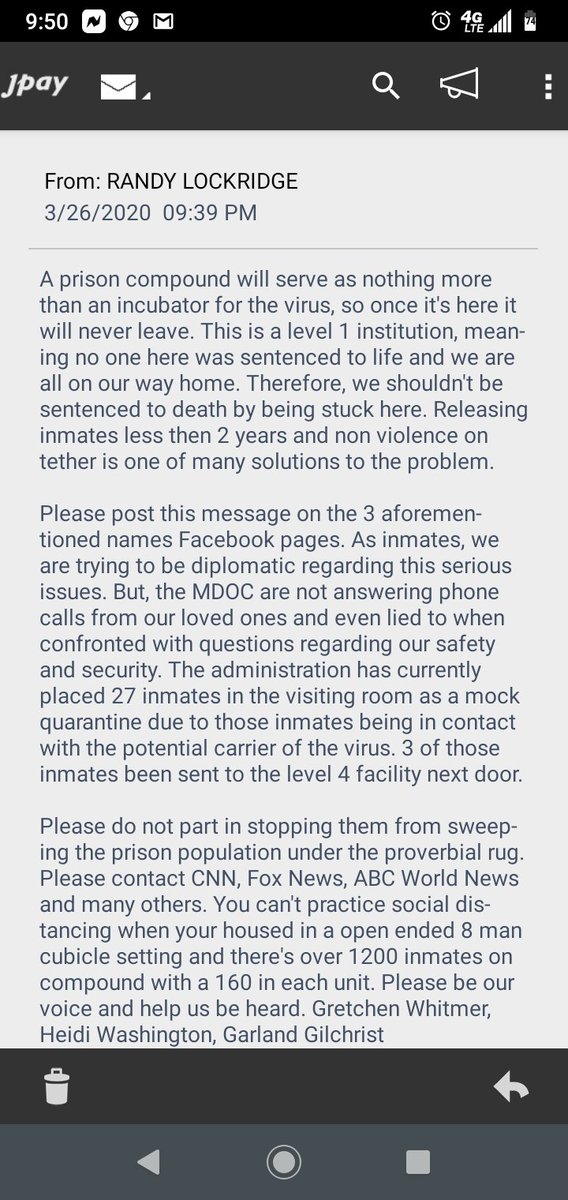 9:50

4G LTE

74

Jpay

From: RANDY LOCKRIDGE
3/26/2020 09:39 PM

A prison compound will serve as nothing more than an incubator for the virus, so once it's here it will never leave. This is a level 1 institution, meaning no one here was sentenced to life and we are all on our way home. Therefore, we shouldn't be sentenced to death by being stuck here. Releasing inmates less then 2 years and non violence on tether is one of many solutions to the problem.

Please post this message on the 3 aforementioned names Facebook pages. As inmates, we are trying to be diplomatic regarding this serious issues. But, the MDOC are not answering phone calls from our loved ones and even lied to when confronted with questions regarding our safety and security. The administration has currently placed 27 inmates in the visiting room as a mock quarantine due to those inmates being in contact with the potential carrier of the virus. 3 of those inmates been sent to the level 4 facility next door.

Please do not part in stopping them from sweeping the prison population under the proverbial rug. Please contact CNN, Fox News, ABC World News and many others. You can't practice social distancing when your housed in a open ended 8 man cubicle setting and there's over 1200 inmates on compound with a 160 in each unit. Please be our voice and help us be heard. Gretchen Whitmer, Heidi Washington, Garland Gilchrist